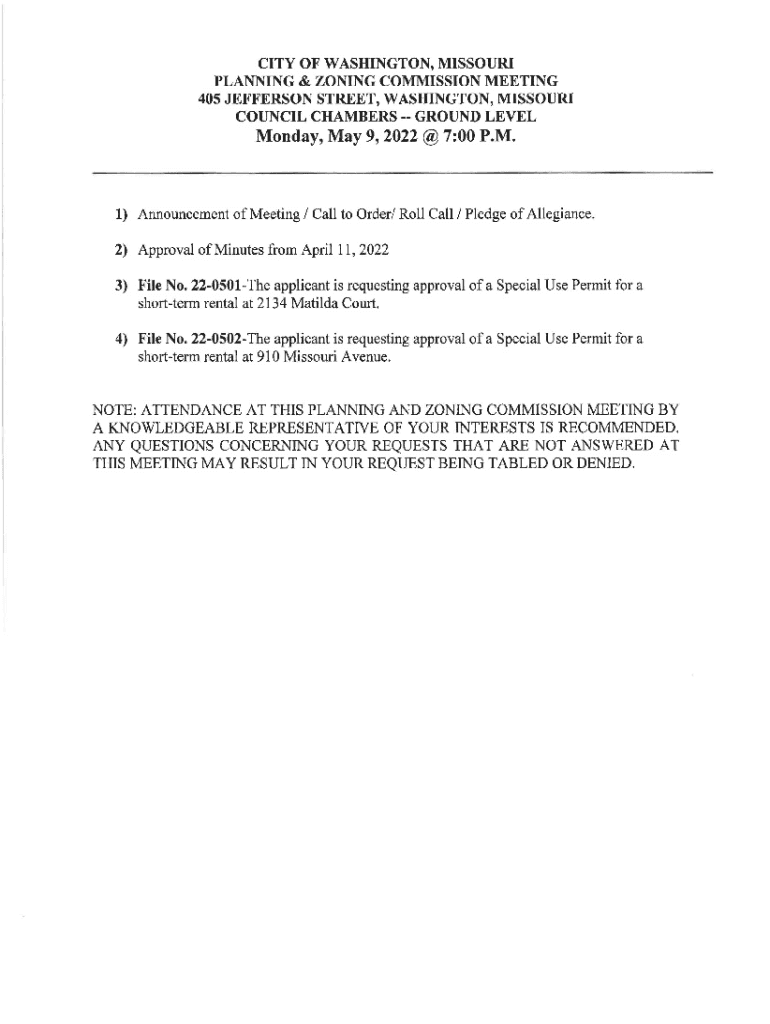 CITY OF WASHINGTON, MISSOURI
PLANNING & ZONING COMMISSION MEETING
405 JEFFERSON STREET, WASHINGTON, MISSOURI
COUNCIL CHAMBERS -- GROUND LEVEL
Monday, May 9, 2022 @ 7:00 P.M.

1) Announcement of Meeting / Call to Order/ Roll Call / Pledge of Allegiance.

2) Approval of Minutes from April 11, 2022

3) File No. 22-0501-The applicant is requesting approval of a Special Use Permit for a short-term rental at 2134 Matilda Court.

4) File No. 22-0502-The applicant is requesting approval of a Special Use Permit for a short-term rental at 910 Missouri Avenue.

NOTE: ATTENDANCE AT THIS PLANNING AND ZONING COMMISSION MEETING BY A KNOWLEDGEABLE REPRESENTATIVE OF YOUR INTERESTS IS RECOMMENDED. ANY QUESTIONS CONCERNING YOUR REQUESTS THAT ARE NOT ANSWERED AT THIS MEETING MAY RESULT IN YOUR REQUEST BEING TABLED OR DENIED.